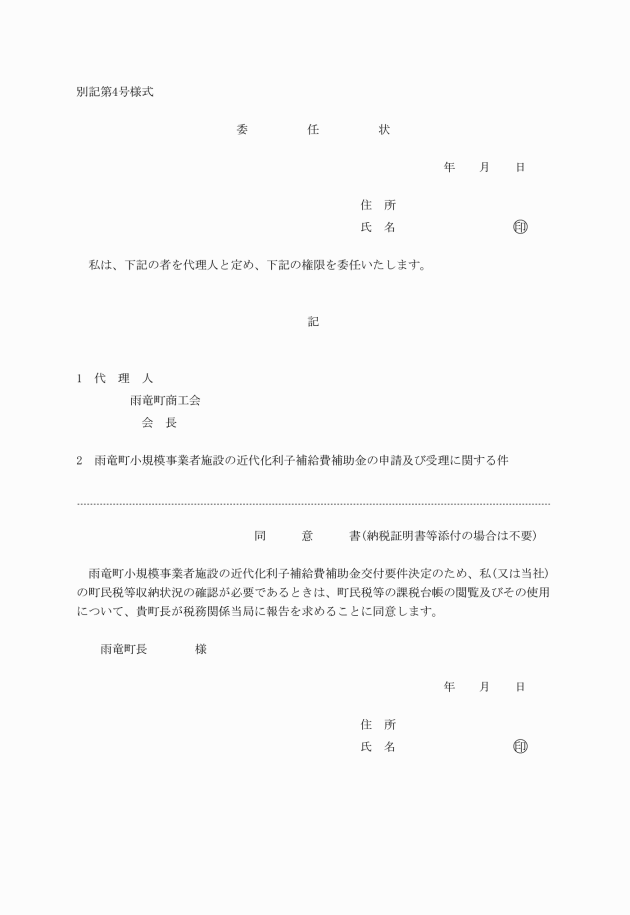 別記第4号様式

委　任　状

年　月　日

住　所
氏　名　　　　　　㊞

私は、下記の者を代理人と定め、下記の権限を委任いたします。

記

1　代　理　人
雨竜町商工会
会　長

2　雨竜町小規模事業者施設の近代化利子補給費補助金の申請及び受理に関する件

同　意　書(納税証明書等添付の場合は不要)

雨竜町小規模事業者施設の近代化利子補給費補助金交付要件決定のため、私(又は当社)の町民税等収納状況の確認が必要であるときは、町民税等の課税台帳の閲覧及びその使用について、貴町長が税務関係当局に報告を求めることに同意します。

雨竜町長　　様

年　月　日

住　所
氏　名　　　　　　㊞